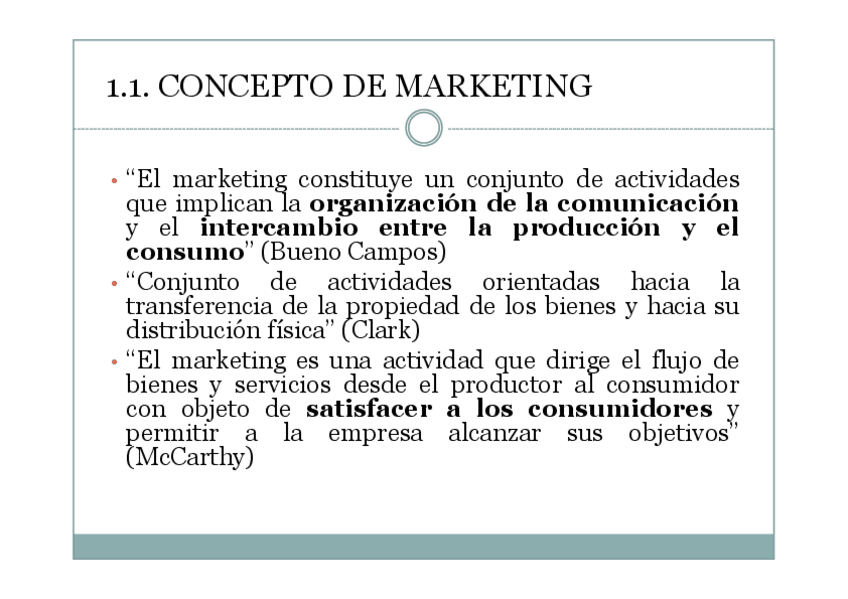 1.1. CONCEPTO DE MARKETING

• "El marketing constituye un conjunto de actividades que implican la organización de la comunicación y el intercambio entre la producción y el consumo" (Bueno Campos)
• "Conjunto de actividades orientadas hacia la transferencia de la propiedad de los bienes y hacia su distribución física" (Clark)
• "El marketing es una actividad que dirige el flujo de bienes y servicios desde el productor al consumidor con objeto de satisfacer a los consumidores y permitir a la empresa alcanzar sus objetivos" (McCarthy)